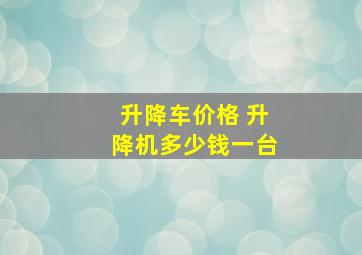 升降车价格 升降机多少钱一台